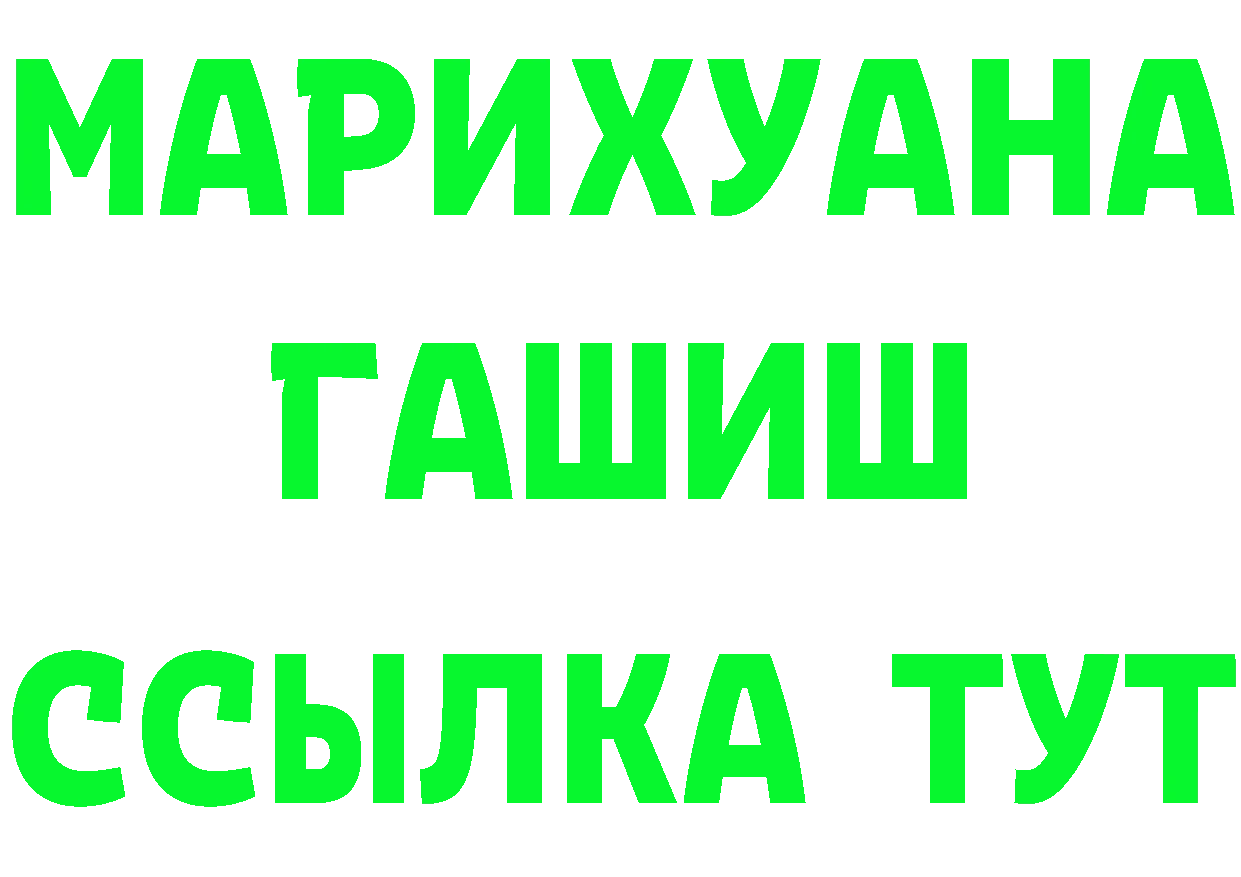 МАРИХУАНА
ГАШИШ
ССЫЛКА ТУТ